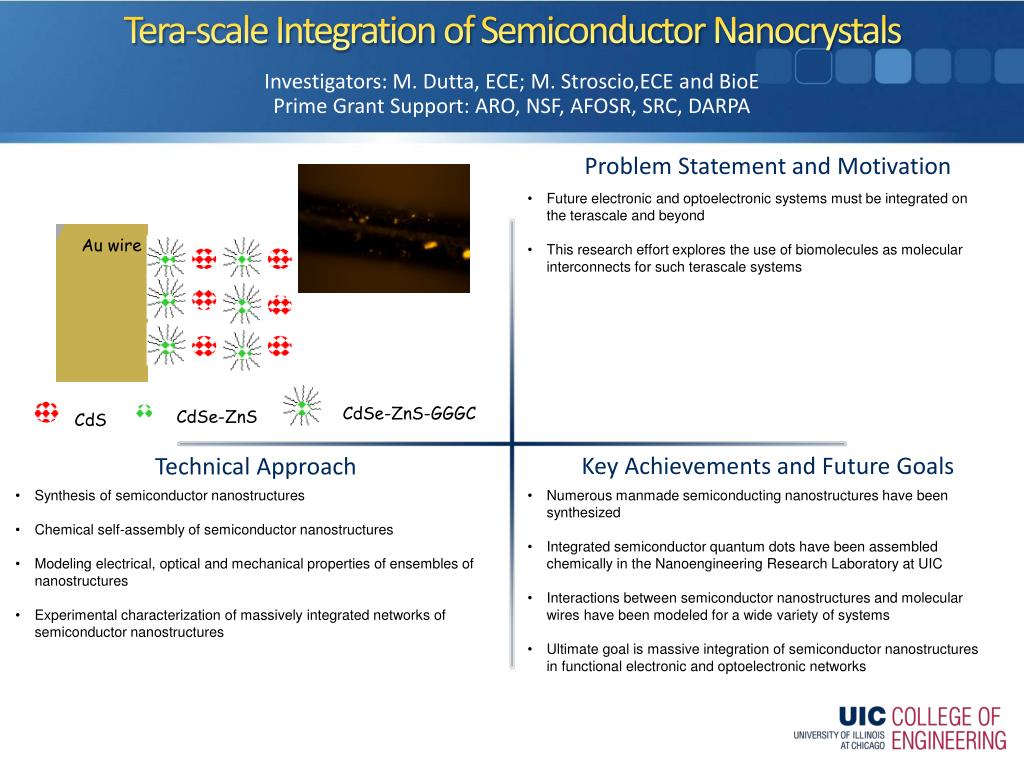 Tera-scale Integration of Semiconductor Nanocrystals

Investigators: M. Dutta, ECE; M. Stroscio,ECE and BioE
Prime Grant Support: ARO, NSF, AFOSR, SRC, DARPA

Au wire

CdS

CdSe-ZnS

CdSe-ZnS-GGGC

Problem Statement and Motivation

• Future electronic and optoelectronic systems must be integrated on the terascale and beyond

• This research effort explores the use of biomolecules as molecular interconnects for such terascale systems

Technical Approach

• Synthesis of semiconductor nanostructures

• Chemical self-assembly of semiconductor nanostructures

• Modeling electrical, optical and mechanical properties of ensembles of nanostructures

• Experimental characterization of massively integrated networks of semiconductor nanostructures

Key Achievements and Future Goals

• Numerous manmade semiconducting nanostructures have been synthesized

• Integrated semiconductor quantum dots have been assembled chemically in the Nanoengineering Research Laboratory at UIC

• Interactions between semiconductor nanostructures and molecular wires have been modeled for a wide variety of systems

• Ultimate goal is massive integration of semiconductor nanostructures in functional electronic and optoelectronic networks

UIC UNIVERSITY OF ILLINOIS AT CHICAGO COLLEGE OF ENGINEERING